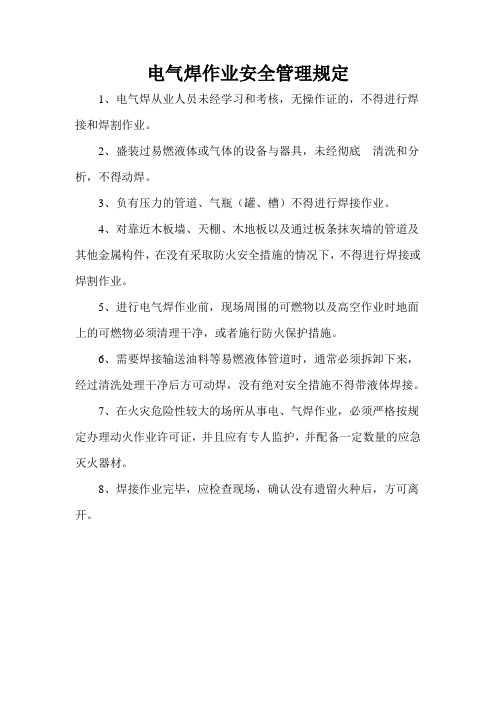 电气焊作业安全管理规定

1、电气焊从业人员未经学习和考核，无操作证的，不得进行焊接和焊割作业。

2、盛装过易燃液体或气体的设备与器具，未经彻底　清洗和分析，不得动焊。

3、负有压力的管道、气瓶（罐、槽）不得进行焊接作业。

4、对靠近木板墙、天棚、木地板以及通过板条抹灰墙的管道及其他金属构件，在没有采取防火安全措施的情况下，不得进行焊接或焊割作业。

5、进行电气焊作业前，现场周围的可燃物以及高空作业时地面上的可燃物必须清理干净，或者施行防火保护措施。

6、需要焊接输送油料等易燃液体管道时，通常必须拆卸下来，经过清洗处理干净后方可动焊，没有绝对安全措施不得带液体焊接。

7、在火灾危险性较大的场所从事电、气焊作业，必须严格按规定办理动火作业许可证，并且应有专人监护，并配备一定数量的应急灭火器材。

8、焊接作业完毕，应检查现场，确认没有遗留火种后，方可离开。